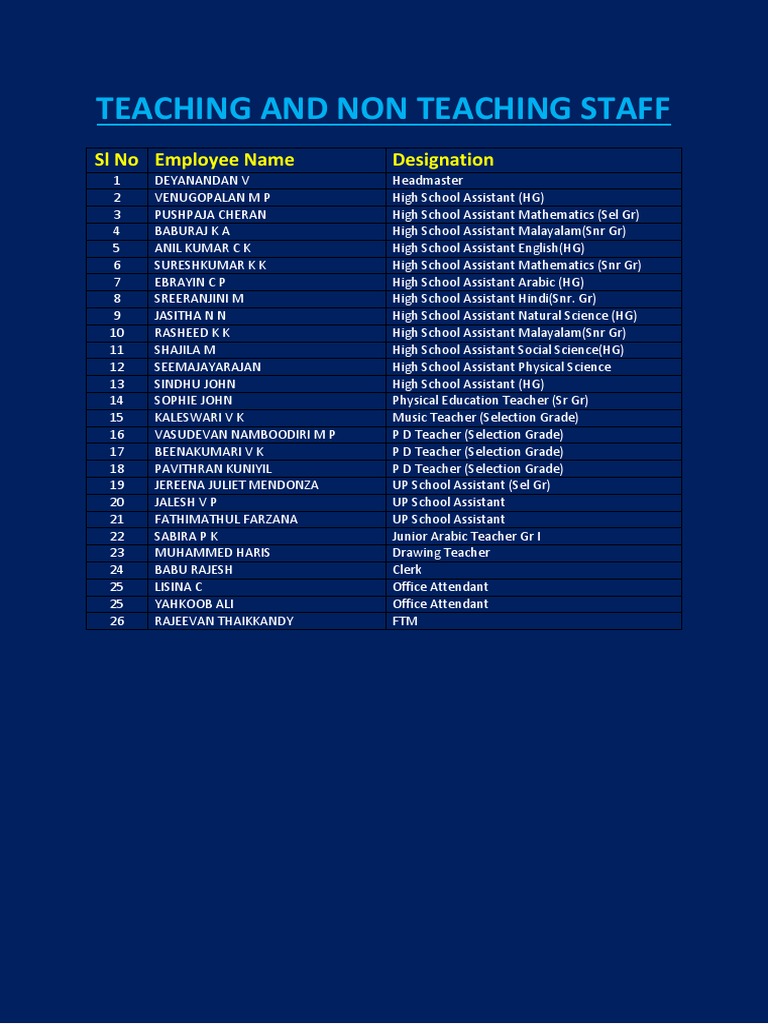 TEACHING AND NON TEACHING STAFF

| Sl No | Employee Name | Designation |
|---|---|---|
| 1 | DEYANANDAN V | Headmaster |
| 2 | VENUGOPALAN M P | High School Assistant (HG) |
| 3 | PUSHPAJA CHERAN | High School Assistant Mathematics (Sel Gr) |
| 4 | BABURAJ K A | High School Assistant Malayalam(Snr Gr) |
| 5 | ANIL KUMAR C K | High School Assistant English(HG) |
| 6 | SURESHKUMAR K K | High School Assistant Mathematics (Snr Gr) |
| 7 | EBRAYIN C P | High School Assistant Arabic (HG) |
| 8 | SREERANJINI M | High School Assistant Hindi(Snr. Gr) |
| 9 | JASITHA N N | High School Assistant Natural Science (HG) |
| 10 | RASHEED K K | High School Assistant Malayalam(Snr Gr) |
| 11 | SHAJILA M | High School Assistant Social Science(HG) |
| 12 | SEEMAJAYARAJAN | High School Assistant Physical Science |
| 13 | SINDHU JOHN | High School Assistant (HG) |
| 14 | SOPHIE JOHN | Physical Education Teacher (Sr Gr) |
| 15 | KALESWARI V K | Music Teacher (Selection Grade) |
| 16 | VASUDEVAN NAMBOODIRI M P | P D Teacher (Selection Grade) |
| 17 | BEENAKUMARI V K | P D Teacher (Selection Grade) |
| 18 | PAVITHRAN KUNIYIL | P D Teacher (Selection Grade) |
| 19 | JEREENA JULIET MENDONZA | UP School Assistant (Sel Gr) |
| 20 | JALESH V P | UP School Assistant |
| 21 | FATHIMATHUL FARZANA | UP School Assistant |
| 22 | SABIRA P K | Junior Arabic Teacher Gr I |
| 23 | MUHAMMED HARIS | Drawing Teacher |
| 24 | BABU RAJESH | Clerk |
| 25 | LISINA C | Office Attendant |
| 25 | YAHKOOB ALI | Office Attendant |
| 26 | RAJEEVAN THAIKKANDY | FTM |